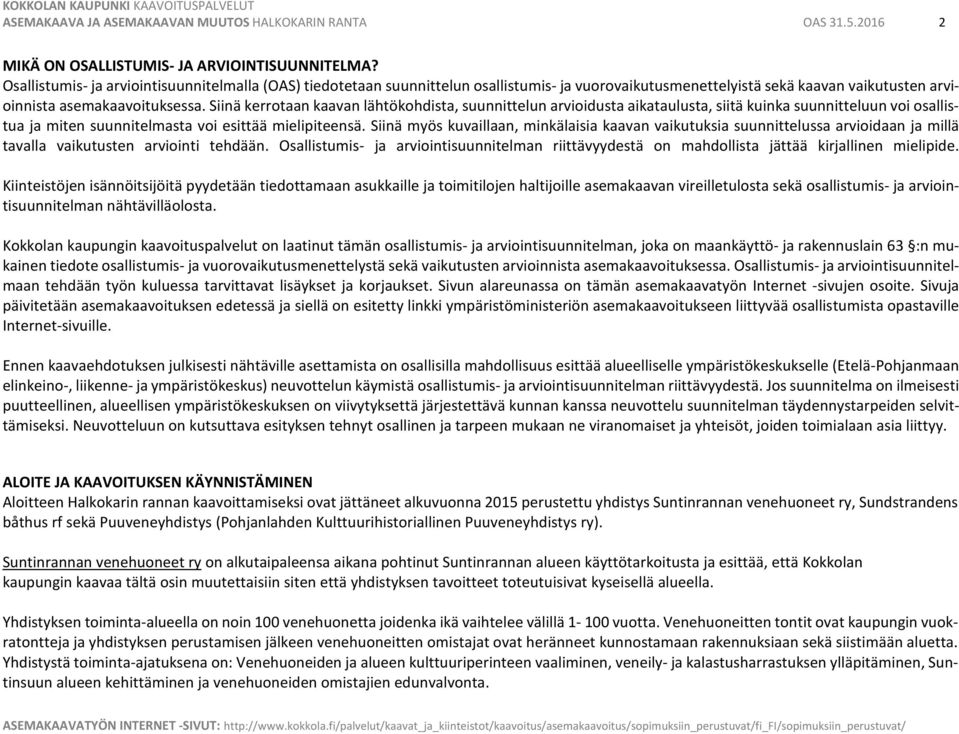 KOKKOLAN KAUPUNKI KAAVOITUSPALVELUT
ASEMAKAAVA JA ASEMAKAAVAN MUUTOS HALKOKARIN RANTA OAS 31.5.2016 2

MIKÄ ON OSALLISTUMIS- JA ARVIOINTISUUNNITELMA?
Osallistumis- ja arviointisuunnitelmalla (OAS) tiedotetaan suunnittelun osallistumis- ja vuorovaikutusmenettelyistä sekä kaavan vaikutusten arvioinnista asemakaavoituksessa. Siinä kerrotaan kaavan lähtökohdista, suunnittelun arvioidusta aikataulusta, siitä kuinka suunnitteluun voi osallistua ja miten suunnitelmasta voi esittää mielipiteensä. Siinä myös kuvaillaan, minkälaisia kaavan vaikutuksia suunnittelussa arvioidaan ja millä tavalla vaikutusten arviointi tehdään. Osallistumis- ja arviointisuunnitelman riittävyydestä on mahdollista jättää kirjallinen mielipide.

Kiinteistöjen isännöitsijöitä pyydetään tiedottamaan asukkaille ja toimitilojen haltijoille asemakaavan vireilletulosta sekä osallistumis- ja arviointisuunnitelman nähtävilläolosta.

Kokkolan kaupungin kaavoituspalvelut on laatinut tämän osallistumis- ja arviointisuunnitelman, joka on maankäyttö- ja rakennuslain 63 §:n mukainen tiedote osallistumis- ja vuorovaikutusmenettelystä sekä vaikutusten arvioinnista asemakaavoituksessa. Osallistumis- ja arviointisuunnitelmaan tehdään työn kuluessa tarvittavat lisäykset ja korjaukset. Sivun alareunassa on tämän asemakaavatyön Internet -sivujen osoite. Sivuja päivitetään asemakaavoituksen edetessä ja siellä on esitetty linkki ympäristöministeriön asemakaavoitukseen liittyvää osallistumista opastaville Internet-sivuille.

Ennen kaavaehdotuksen julkisesti nähtäville asettamista on osallisilla mahdollisuus esittää alueelliselle ympäristökeskukselle (Etelä-Pohjanmaan elinkeino-, liikenne- ja ympäristökeskus) neuvottelun käymistä osallistumis- ja arviointisuunnitelman riittävyydestä. Jos suunnitelma on ilmeisesti puutteellinen, alueellisen ympäristökeskuksen on viivytyksettä järjestettävä kunnan kanssa neuvottelu suunnitelman täydennystarpeiden selvittämiseksi. Neuvotteluun on kutsuttava esityksen tehnyt osallinen ja tarpeen mukaan ne viranomaiset ja yhteisöt, joiden toimialaan asia liittyy.

ALOITE JA KAAVOITUKSEN KÄYNNISTÄMINEN
Aloitteen Halkokarin rannan kaavoittamiseksi ovat jättäneet alkuvuonna 2015 perustettu yhdistys Suntinrannan venehuoneet ry, Sundstrandens båthus rf sekä Puuveneyhdistys (Pohjanlahden Kulttuurihistoriallinen Puuveneyhdistys ry).

Suntinrannan venehuoneet ry on alkutaipaleensa aikana pohtinut Suntinrannan alueen käyttötarkoitusta ja esittää, että Kokkolan kaupungin kaavaa tältä osin muutettaisiin siten että yhdistyksen tavoitteet toteutuisivat kyseisellä alueella.

Yhdistyksen toiminta-alueella on noin 100 venehuonetta joidenka ikä vaihtelee välillä 1- 100 vuotta. Venehuoneitten tontit ovat kaupungin vuokratontteja ja yhdistyksen perustamisen jälkeen venehuoneitten omistajat ovat heränneet kunnostamaan rakennuksiaan sekä siistimään aluetta. Yhdistystä toiminta-ajatuksena on: Venehuoneiden ja alueen kulttuuriperinteen vaaliminen, veneily- ja kalastusharrastuksen ylläpitäminen, Suntinsuun alueen kehittäminen ja venehuoneiden omistajien edunvalvonta.

ASEMAKAAVATYÖN INTERNET -SIVUT: http://www.kokkola.fi/palvelut/kaavat_ja_kiinteistot/kaavoitus/asemakaavoitus/sopimuksiin_perustuvat/fi_FI/sopimuksiin_perustuvat/